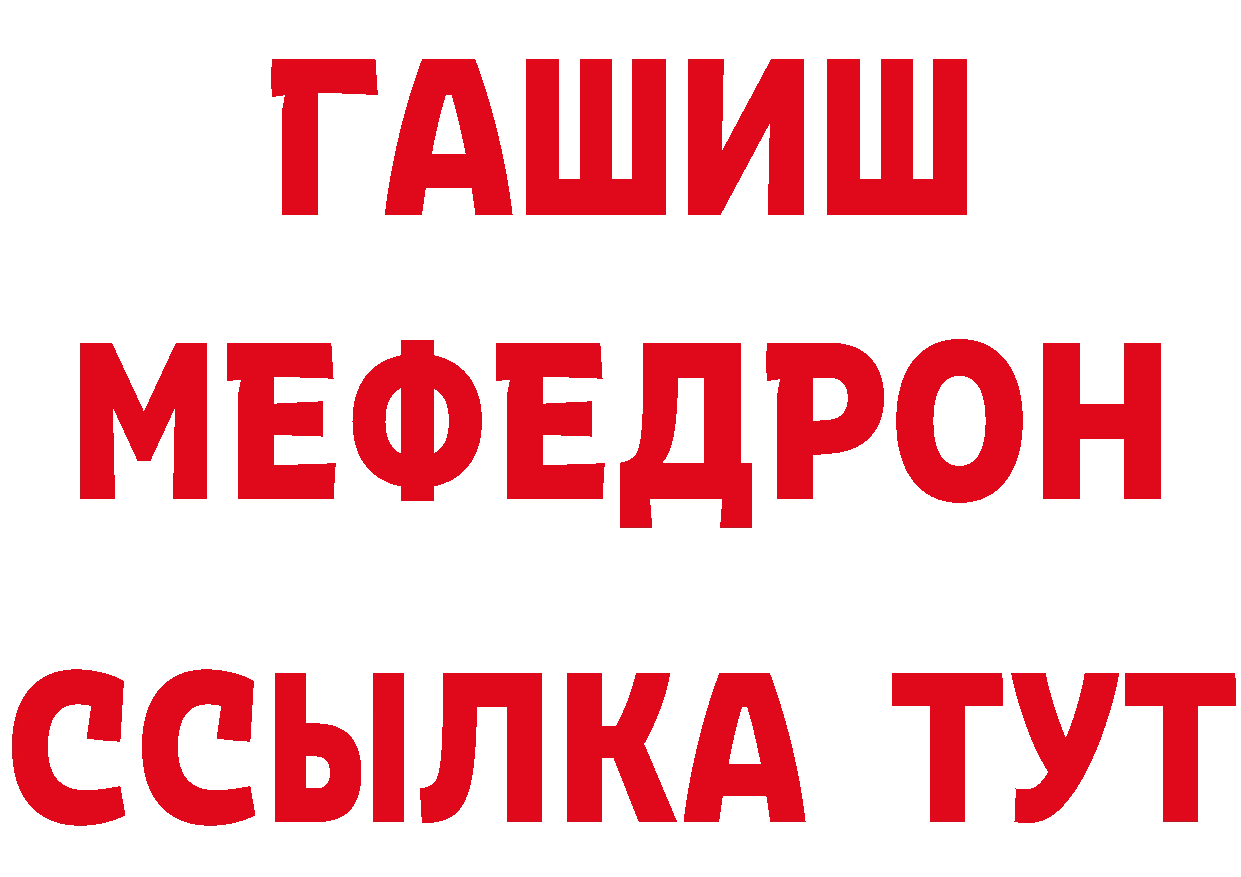 ГАШИШ МЕФЕДРОН ССЫЛКА ТУТ